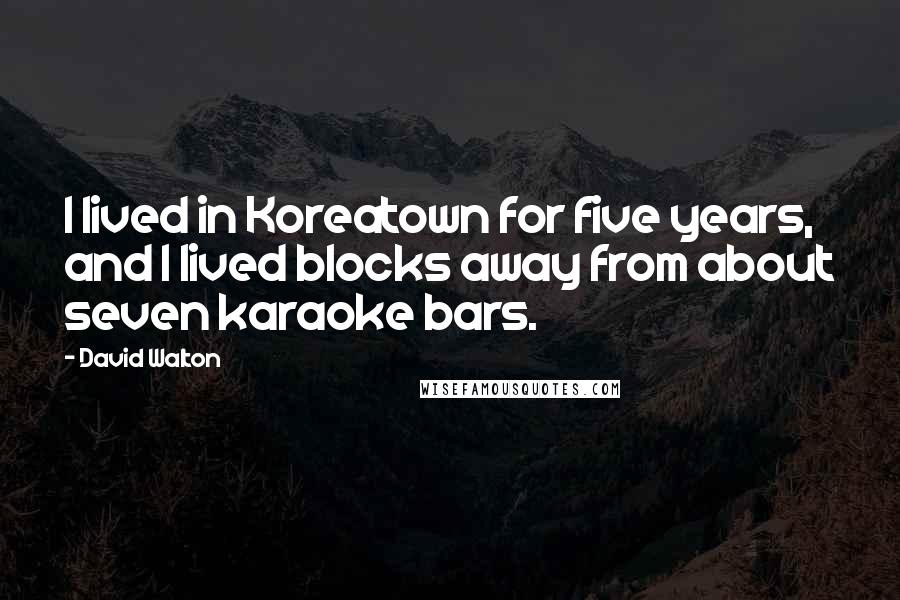 I lived in Koreatown for five years, and I lived blocks away from about seven karaoke bars.

- David Walton

WISEFAMOUSQUOTES.COM